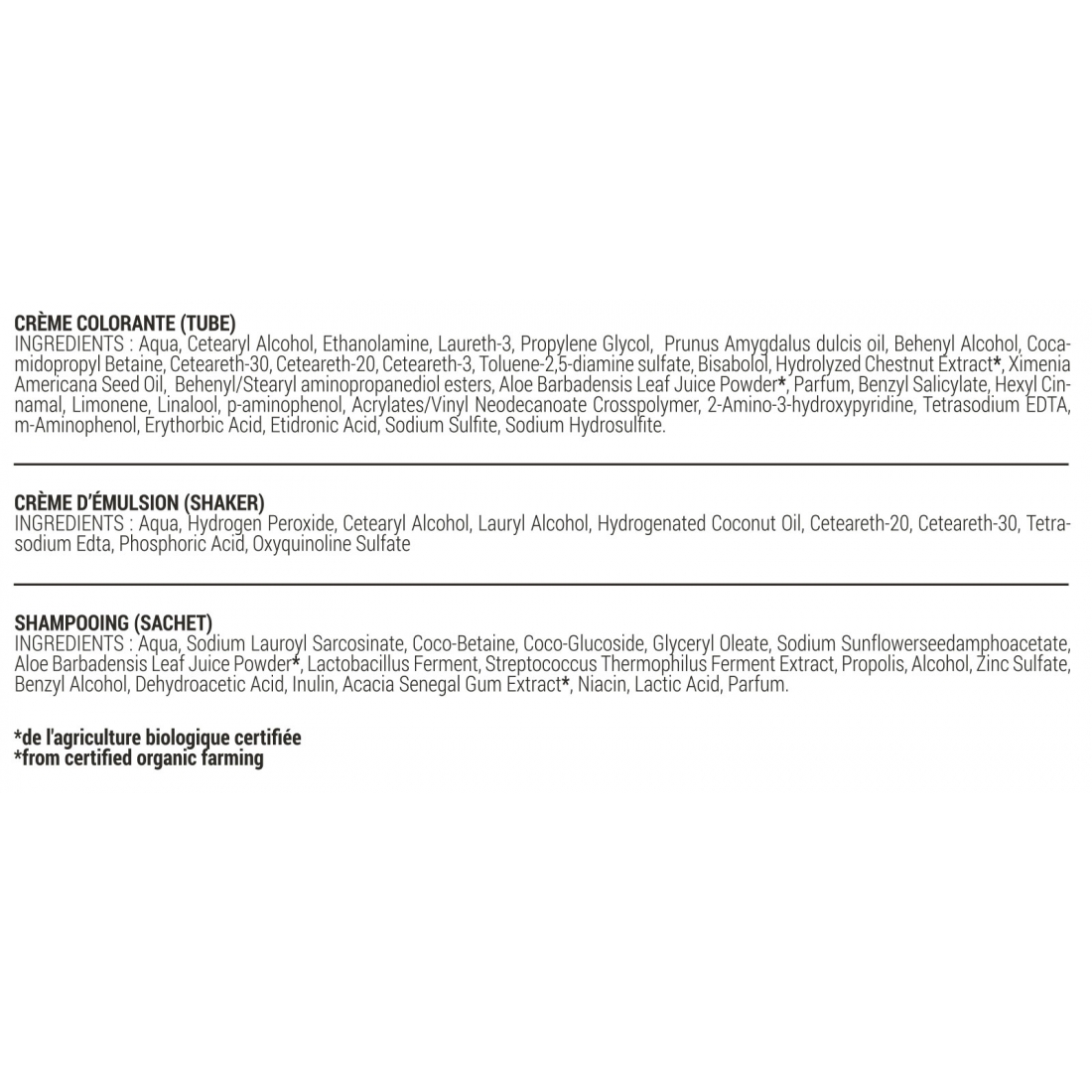 CRÈME COLORANTE (TUBE)
INGREDIENTS : Aqua, Cetearyl Alcohol, Ethanolamine, Laureth-3, Propylene Glycol, Prunus Amygdalus dulcis oil, Behenyl Alcohol, Cocamidopropyl Betaine, Ceteareth-30, Ceteareth-20, Ceteareth-3, Toluene-2,5-diamine sulfate, Bisabolol, Hydrolyzed Chestnut Extract*, Ximenia Americana Seed Oil, Behenyl/Stearyl aminopropanediol esters, Aloe Barbadensis Leaf Juice Powder*, Parfum, Benzyl Salicylate, Hexyl Cinnamal, Limonene, Linalool, p-aminophenol, Acrylates/Vinyl Neodecanoate Crosspolymer, 2-Amino-3-hydroxypyridine, Tetrasodium EDTA, m-Aminophenol, Erythorbic Acid, Etidronic Acid, Sodium Sulfite, Sodium Hydrosulfite.

CRÈME D'ÉMULSION (SHAKER)
INGREDIENTS : Aqua, Hydrogen Peroxide, Cetearyl Alcohol, Lauryl Alcohol, Hydrogenated Coconut Oil, Ceteareth-20, Ceteareth-30, Tetrasodium Edta, Phosphoric Acid, Oxyquinoline Sulfate

SHAMPOOING (SACHET)
INGREDIENTS : Aqua, Sodium Lauroyl Sarcosinate, Coco-Betaine, Coco-Glucoside, Glyceryl Oleate, Sodium Sunflowerseedamphoacetate, Aloe Barbadensis Leaf Juice Powder*, Lactobacillus Ferment, Streptococcus Thermophilus Ferment Extract, Propolis, Alcohol, Zinc Sulfate, Benzyl Alcohol, Dehydroacetic Acid, Inulin, Acacia Senegal Gum Extract*, Niacin, Lactic Acid, Parfum.

*de l'agriculture biologique certifiée
*from certified organic farming